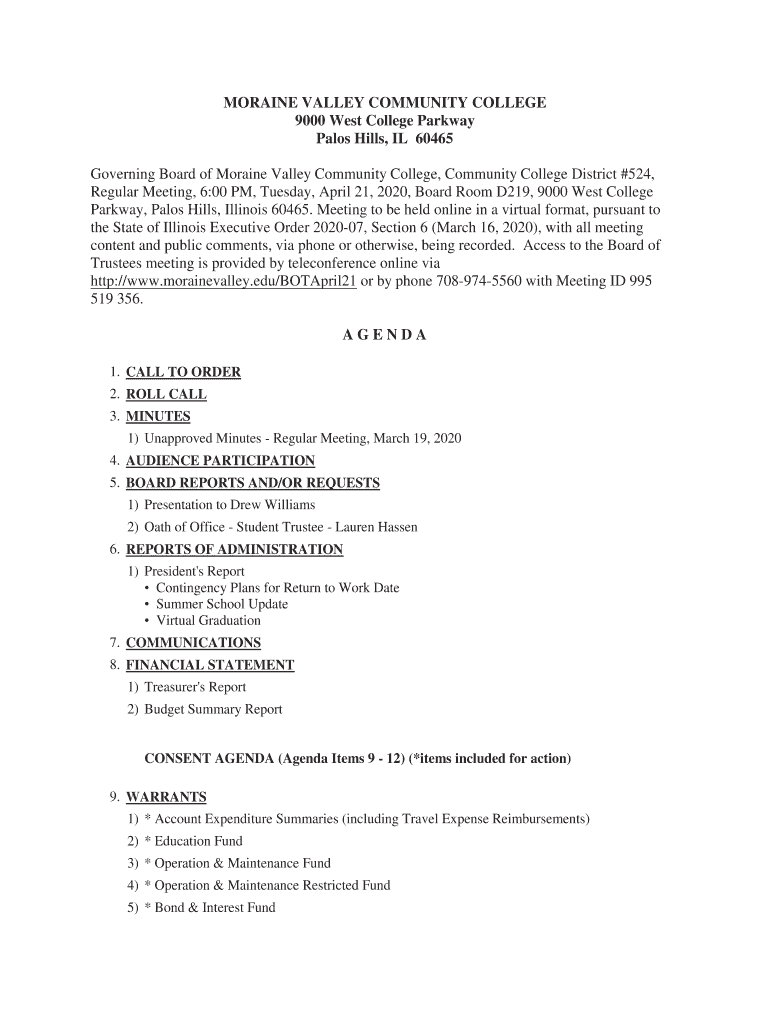 MORAINE VALLEY COMMUNITY COLLEGE
9000 West College Parkway
Palos Hills, IL 60465

Governing Board of Moraine Valley Community College, Community College District #524, Regular Meeting, 6:00 PM, Tuesday, April 21, 2020, Board Room D219, 9000 West College Parkway, Palos Hills, Illinois 60465. Meeting to be held online in a virtual format, pursuant to the State of Illinois Executive Order 2020-07, Section 6 (March 16, 2020), with all meeting content and public comments, via phone or otherwise, being recorded. Access to the Board of Trustees meeting is provided by teleconference online via http://www.morainevalley.edu/BOTApril21 or by phone 708-974-5560 with Meeting ID 995 519 356.

A G E N D A

1. CALL TO ORDER
2. ROLL CALL
3. MINUTES
1) Unapproved Minutes - Regular Meeting, March 19, 2020
4. AUDIENCE PARTICIPATION
5. BOARD REPORTS AND/OR REQUESTS
1) Presentation to Drew Williams
2) Oath of Office - Student Trustee - Lauren Hassen
6. REPORTS OF ADMINISTRATION
1) President's Report
• Contingency Plans for Return to Work Date
• Summer School Update
• Virtual Graduation
7. COMMUNICATIONS
8. FINANCIAL STATEMENT
1) Treasurer's Report
2) Budget Summary Report

CONSENT AGENDA (Agenda Items 9 - 12) (*items included for action)

9. WARRANTS
1) * Account Expenditure Summaries (including Travel Expense Reimbursements)
2) * Education Fund
3) * Operation & Maintenance Fund
4) * Operation & Maintenance Restricted Fund
5) * Bond & Interest Fund